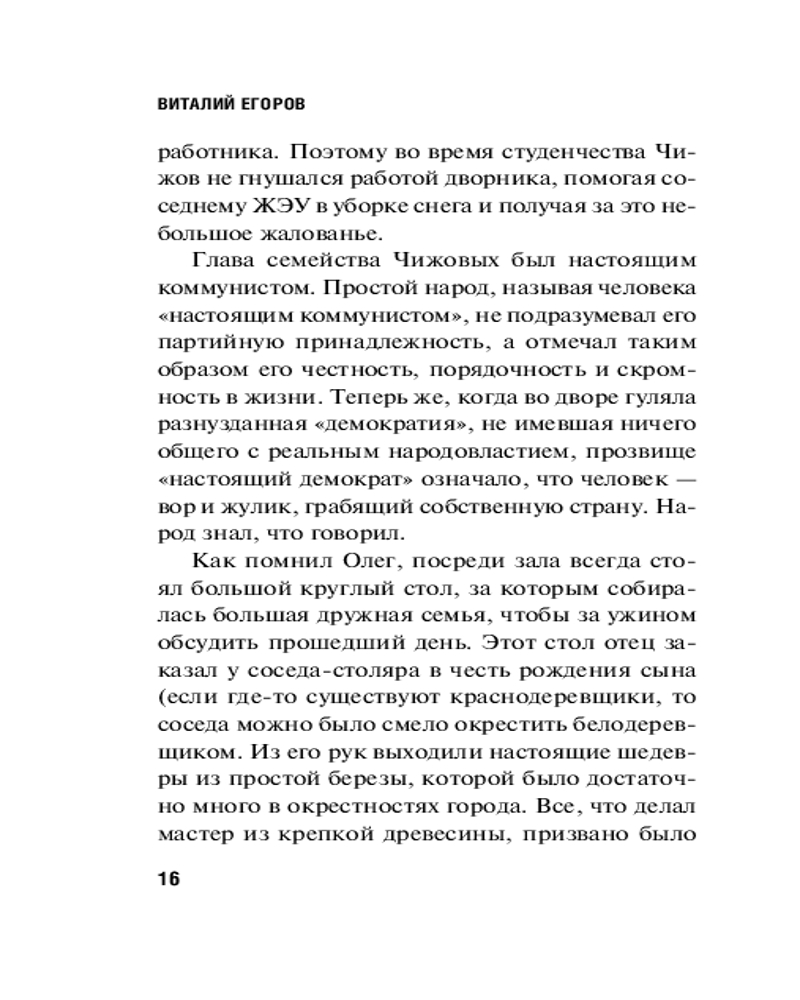 ВИТАЛИЙ ЕГОРОВ

работника. Поэтому во время студенчества Чижов не гнушался работой дворника, помогая соседнему ЖЭУ в уборке снега и получая за это небольшое жалованье.

Глава семейства Чижовых был настоящим коммунистом. Простой народ, называя человека «настоящим коммунистом», не подразумевал его партийную принадлежность, а отмечал таким образом его честность, порядочность и скромность в жизни. Теперь же, когда во дворе гуляла разнузданная «демократия», не имевшая ничего общего с реальным народовластием, прозвище «настоящий демократ» означало, что человек — вор и жулик, грабящий собственную страну. Народ знал, что говорил.

Как помнил Олег, посреди зала всегда стоял большой круглый стол, за которым собиралась большая дружная семья, чтобы за ужином обсудить прошедший день. Этот стол отец заказал у соседа-столяра в честь рождения сына (если где-то существуют краснодеревщики, то соседа можно было смело окрестить белодеревщиком. Из его рук выходили настоящие шедевры из простой березы, которой было достаточно много в окрестностях города. Все, что делал мастер из крепкой древесины, призвано было

16